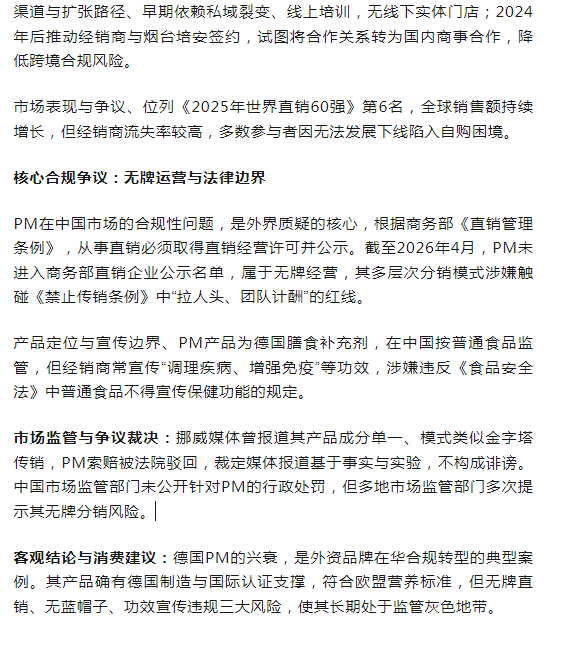 渠道与扩张路径、早期依赖私域裂变、线上培训，无线下实体门店；2024年后推动经销商与烟台培安签约，试图将合作关系转为国内商事合作，降低跨境合规风险。

市场表现与争议、位列《2025年世界直销60强》第6名，全球销售额持续增长，但经销商流失率较高，多数参与者因无法发展下线陷入自购困境。

核心合规争议：无牌运营与法律边界

PM在中国市场的合规性问题，是外界质疑的核心，根据商务部《直销管理条例》，从事直销必须取得直销经营许可并公示。截至2026年4月，PM未进入商务部直销企业公示名单，属于无牌经营，其多层次分销模式涉嫌触碰《禁止传销条例》中“拉人头、团队计酬”的红线。

产品定位与宣传边界、PM产品为德国膳食补充剂，在中国按普通食品监管，但经销商常宣传“调理疾病、增强免疫”等功效，涉嫌违反《食品安全法》中普通食品不得宣传保健功能的规定。

市场监管与争议裁决：挪威媒体曾报道其产品成分单一、模式类似金字塔传销，PM索赔被法院驳回，裁定媒体报道基于事实与实验，不构成诽谤。中国市场监管部门未公开针对PM的行政处罚，但多地市场监管部门多次提示其无牌分销风险。

客观结论与消费建议：德国PM的兴衰，是外资品牌在华合规转型的典型案例。其产品确有德国制造与国际认证支撑，符合欧盟营养标准，但无牌直销、无蓝帽子、功效宣传违规三大风险，使其长期处于监管灰色地带。